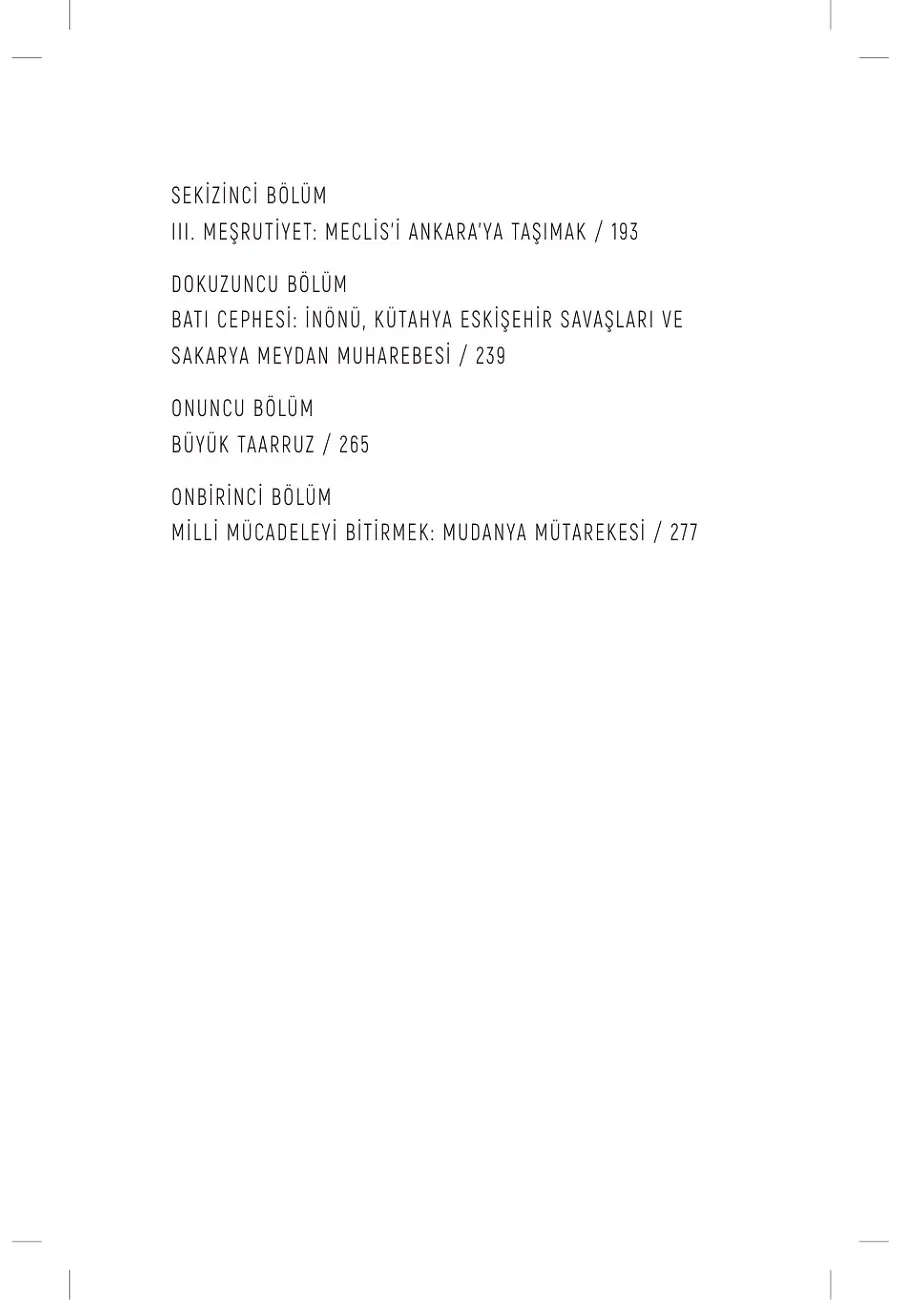 SEKİZİNCİ BÖLÜM
III. MEŞRUTİYET: MECLİS'İ ANKARA'YA TAŞIMAK / 193

DOKUZUNCU BÖLÜM
BATI CEPHESİ: İNÖNÜ, KÜTAHYA ESKİŞEHİR SAVAŞLARI VE SAKARYA MEYDAN MUHAREBESİ / 239

ONUNCU BÖLÜM
BÜYÜK TAARRUZ / 265

ONBİRİNCİ BÖLÜM
MİLLİ MÜCADELEYİ BİTİRMEK: MUDANYA MÜTAREKESİ / 277